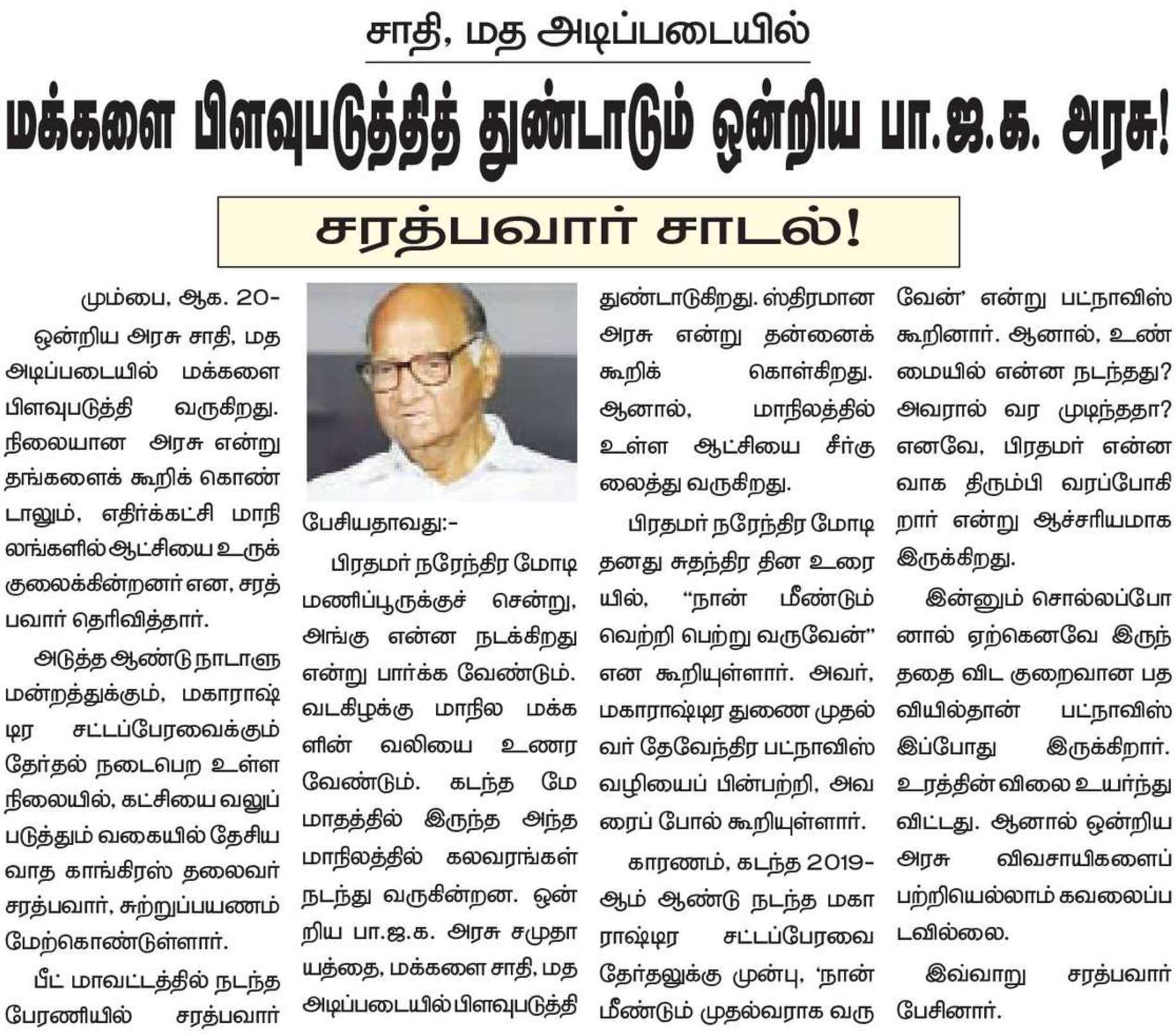 சாதி, மத அடிப்படையில்

மக்களை பிளவுபடுத்தித் துண்டாடும் ஒன்றிய பா.ஜ.க. அரசு!

சரத்பவார் சாடல்!

மும்பை, ஆக. 20-

ஒன்றிய அரசு சாதி, மத அடிப்படையில் மக்களை பிளவுபடுத்தி வருகிறது. நிலையான அரசு என்று தங்களைக் கூறிக் கொண்டாலும், எதிர்க்கட்சி மாநிலங்களில் ஆட்சியை உருக்குலைக்கின்றனர் என, சரத்பவார் தெரிவித்தார்.

அடுத்த ஆண்டு நாடாளுமன்றத்துக்கும், மகாராஷ்டிர சட்டப்பேரவைக்கும் தேர்தல் நடைபெற உள்ள நிலையில், கட்சியை வலுப்படுத்தும் வகையில் தேசியவாத காங்கிரஸ் தலைவர் சரத்பவார், சுற்றுப்பயணம் மேற்கொண்டுள்ளார்.

பீட் மாவட்டத்தில் நடந்த பேரணியில் சரத்பவார் பேசியதாவது:-

பிரதமர் நரேந்திர மோடி மணிப்பூருக்குச் சென்று, அங்கு என்ன நடக்கிறது என்று பார்க்க வேண்டும். வடகிழக்கு மாநில மக்களின் வலியை உணர வேண்டும். கடந்த மே மாதத்தில் இருந்த அந்த மாநிலத்தில் கலவரங்கள் நடந்து வருகின்றன. ஒன்றிய பா.ஜ.க. அரசு சமுதாயத்தை, மக்களை சாதி, மத அடிப்படையில் பிளவுபடுத்தி துண்டாடுகிறது. ஸ்திரமான அரசு என்று தன்னைக் கூறிக் கொள்கிறது. ஆனால், மாநிலத்தில் உள்ள ஆட்சியை சீர்குலைத்து வருகிறது.

பிரதமர் நரேந்திர மோடி தனது சுதந்திர தின உரையில், "நான் மீண்டும் வெற்றி பெற்று வருவேன்" என கூறியுள்ளார். அவர், மகாராஷ்டிர துணை முதல்வர் தேவேந்திர பட்நாவிஸ் வழியைப் பின்பற்றி, அவரைப் போல் கூறியுள்ளார்.

காரணம், கடந்த 2019-ஆம் ஆண்டு நடந்த மகாராஷ்டிர சட்டப்பேரவை தேர்தலுக்கு முன்பு, 'நான் மீண்டும் முதல்வராக வருவேன்' என்று பட்நாவிஸ் கூறினார். ஆனால், உண்மையில் என்ன நடந்தது? அவரால் வர முடிந்ததா? எனவே, பிரதமர் என்னவாக திரும்பி வரப்போகிறார் என்று ஆச்சரியமாக இருக்கிறது.

இன்னும் சொல்லப்போனால் ஏற்கெனவே இருந்ததை விட குறைவான பதவியில்தான் பட்நாவிஸ் இப்போது இருக்கிறார். உரத்தின் விலை உயர்ந்து விட்டது. ஆனால் ஒன்றிய அரசு விவசாயிகளைப் பற்றியெல்லாம் கவலைப்படவில்லை.

இவ்வாறு சரத்பவார் பேசினார்.